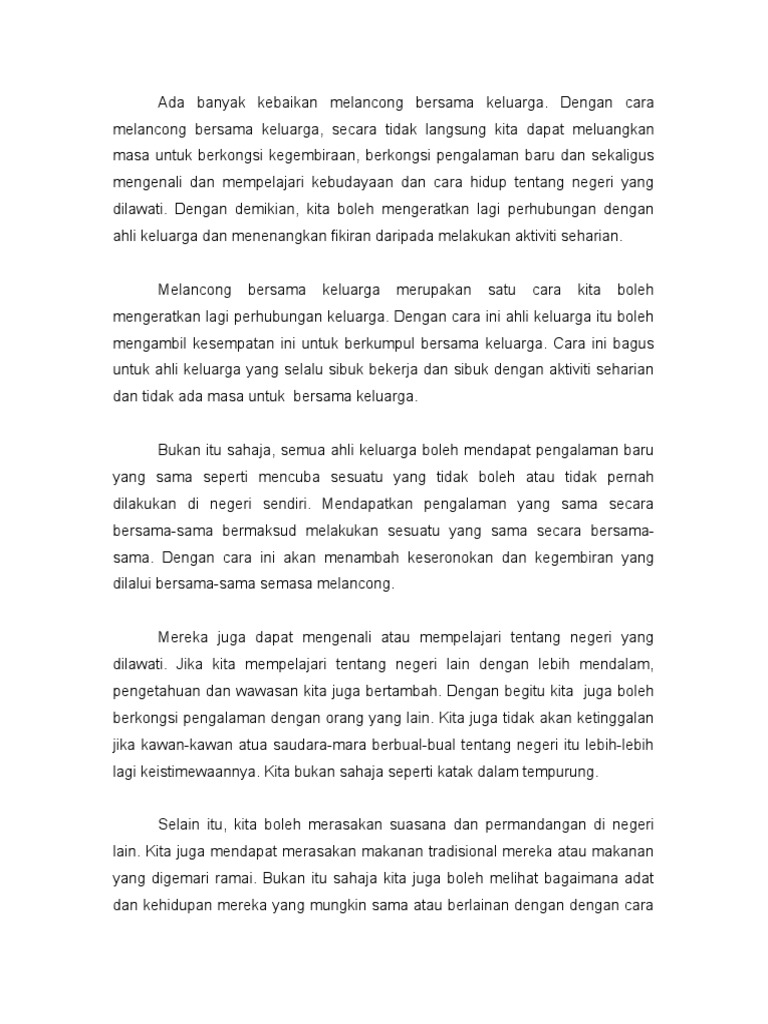 Ada banyak kebaikan melancong bersama keluarga. Dengan cara melancong bersama keluarga, secara tidak langsung kita dapat meluangkan masa untuk berkongsi kegembiraan, berkongsi pengalaman baru dan sekaligus mengenali dan mempelajari kebudayaan dan cara hidup tentang negeri yang dilawati. Dengan demikian, kita boleh mengeratkan lagi perhubungan dengan ahli keluarga dan menenangkan fikiran daripada melakukan aktiviti seharian.

Melancong bersama keluarga merupakan satu cara kita boleh mengeratkan lagi perhubungan keluarga. Dengan cara ini ahli keluarga itu boleh mengambil kesempatan ini untuk berkumpul bersama keluarga. Cara ini bagus untuk ahli keluarga yang selalu sibuk bekerja dan sibuk dengan aktiviti seharian dan tidak ada masa untuk bersama keluarga.

Bukan itu sahaja, semua ahli keluarga boleh mendapat pengalaman baru yang sama seperti mencuba sesuatu yang tidak boleh atau tidak pernah dilakukan di negeri sendiri. Mendapatkan pengalaman yang sama secara bersama-sama bermaksud melakukan sesuatu yang sama secara bersama-sama. Dengan cara ini akan menambah keseronokan dan kegembiran yang dilalui bersama-sama semasa melancong.

Mereka juga dapat mengenali atau mempelajari tentang negeri yang dilawati. Jika kita mempelajari tentang negeri lain dengan lebih mendalam, pengetahuan dan wawasan kita juga bertambah. Dengan begitu kita juga boleh berkongsi pengalaman dengan orang yang lain. Kita juga tidak akan ketinggalan jika kawan-kawan atua saudara-mara berbual-bual tentang negeri itu lebih-lebih lagi keistimewaannya. Kita bukan sahaja seperti katak dalam tempurung.

Selain itu, kita boleh merasakan suasana dan permandangan di negeri lain. Kita juga mendapat merasakan makanan tradisional mereka atau makanan yang digemari ramai. Bukan itu sahaja kita juga boleh melihat bagaimana adat dan kehidupan mereka yang mungkin sama atau berlainan dengan dengan cara